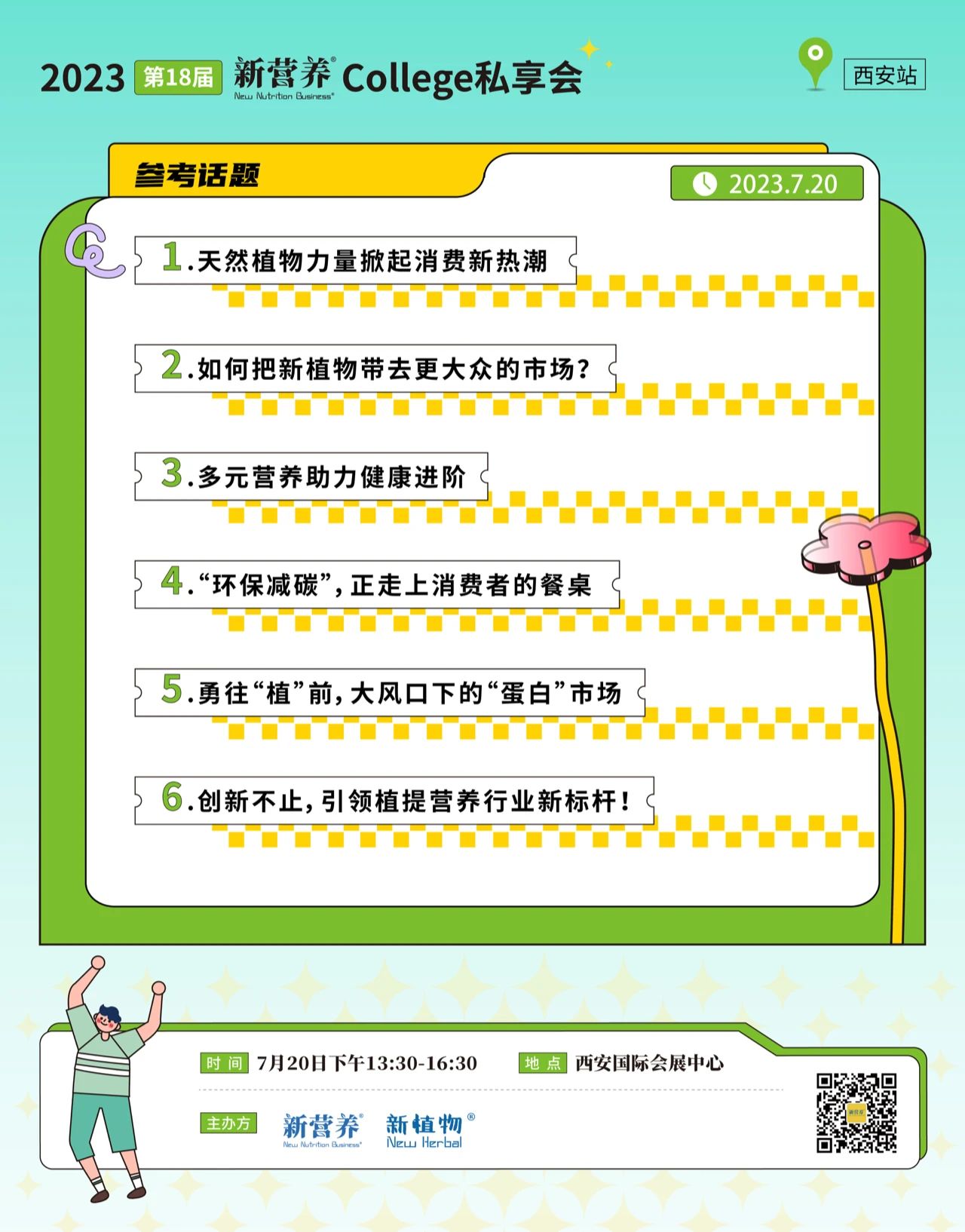 2023 第18届 新营养® New Nutrition Business® College私享会

西安站

参考话题

2023.7.20

1.天然植物力量掀起消费新热潮

2.如何把新植物带去更大众的市场?

3.多元营养助力健康进阶

4.“环保减碳”,正走上消费者的餐桌

5.勇往“植”前,大风口下的“蛋白”市场

6.创新不止,引领植提营养行业新标杆!

时间 7月20日下午13:30-16:30 地点 西安国际会展中心

主办方 新营养® New Nutrition Business® 新植物® New Herbal